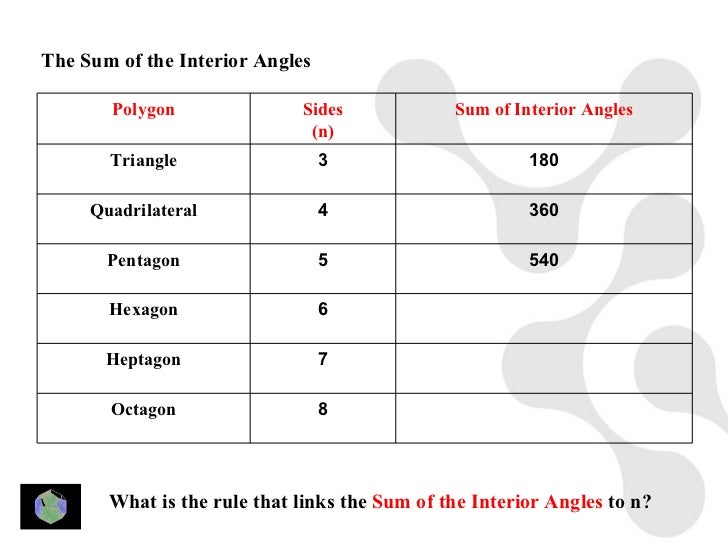 The Sum of the Interior Angles

| Polygon | Sides (n) | Sum of Interior Angles |
|---|---|---|
| Triangle | 3 | 180 |
| Quadrilateral | 4 | 360 |
| Pentagon | 5 | 540 |
| Hexagon | 6 | |
| Heptagon | 7 | |
| Octagon | 8 | |

What is the rule that links the Sum of the Interior Angles to n?